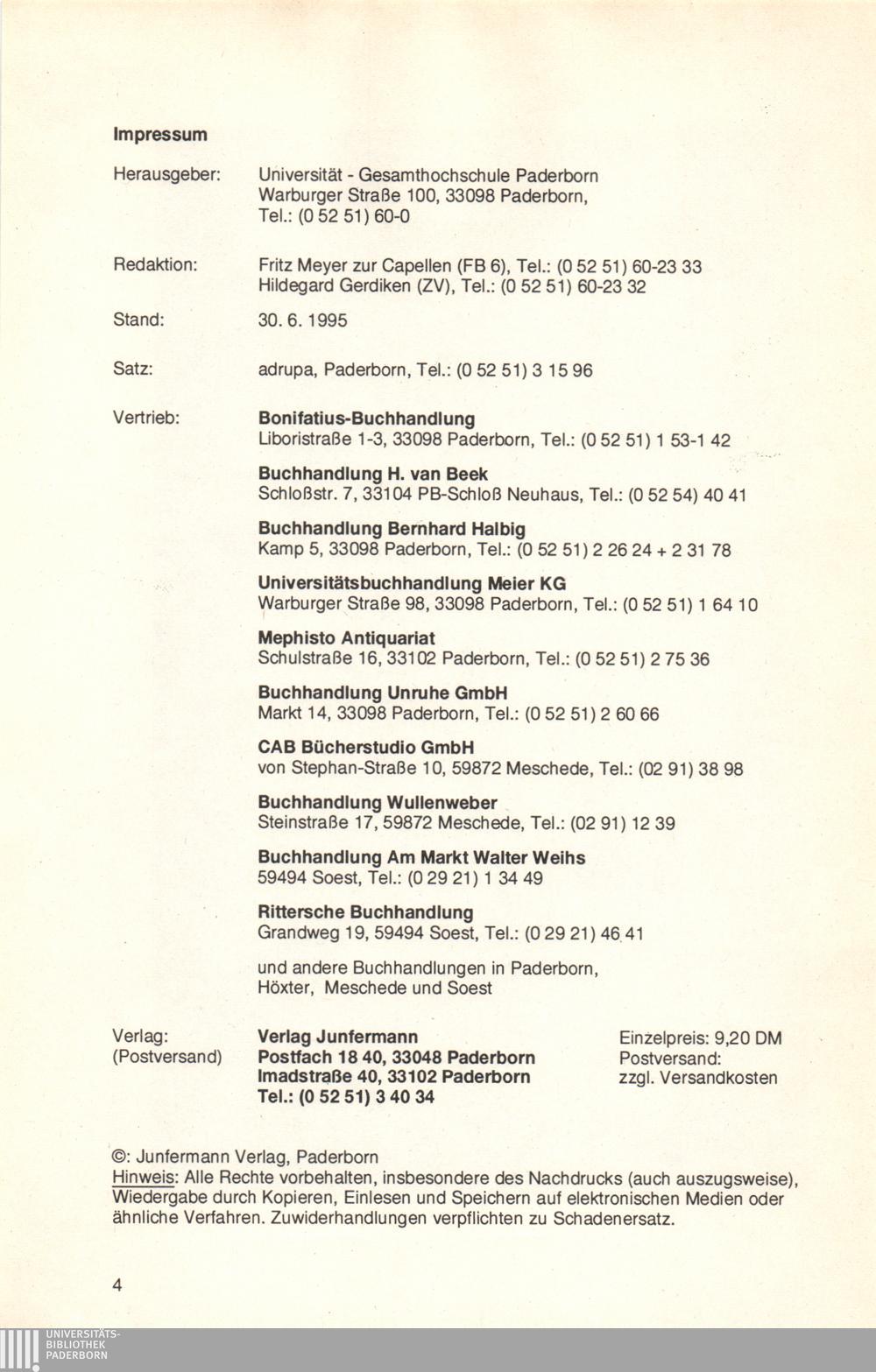 Impressum

Herausgeber: Universität - Gesamthochschule Paderborn
Warburger Straße 100, 33098 Paderborn,
Tel.: (0 52 51) 60-0

Redaktion: Fritz Meyer zur Capellen (FB 6), Tel.: (0 52 51) 60-23 33
Hildegard Gerdiken (ZV), Tel.: (0 52 51) 60-23 32

Stand: 30. 6. 1995

Satz: adrupa, Paderborn, Tel.: (0 52 51) 3 15 96

Vertrieb: Bonifatius-Buchhandlung
Liboristraße 1-3, 33098 Paderborn, Tel.: (0 52 51) 1 53-1 42

Buchhandlung H. van Beek
Schloßstr. 7, 33104 PB-Schloß Neuhaus, Tel.: (0 52 54) 40 41

Buchhandlung Bernhard Halbig
Kamp 5, 33098 Paderborn, Tel.: (0 52 51) 2 26 24 + 2 31 78

Universitätsbuchhandlung Meier KG
Warburger Straße 98, 33098 Paderborn, Tel.: (0 52 51) 1 64 10

Mephisto Antiquariat
Schulstraße 16, 33102 Paderborn, Tel.: (0 52 51) 2 75 36

Buchhandlung Unruhe GmbH
Markt 14, 33098 Paderborn, Tel.: (0 52 51) 2 60 66

CAB Bücherstudio GmbH
von Stephan-Straße 10, 59872 Meschede, Tel.: (02 91) 38 98

Buchhandlung Wullenweber
Steinstraße 17, 59872 Meschede, Tel.: (02 91) 12 39

Buchhandlung Am Markt Walter Weihs
59494 Soest, Tel.: (0 29 21) 1 34 49

Rittersche Buchhandlung
Grandweg 19, 59494 Soest, Tel.: (0 29 21) 46 41

und andere Buchhandlungen in Paderborn, Höxter, Meschede und Soest

Verlag: (Postversand) Verlag Junfermann
Postfach 18 40, 33048 Paderborn
Imadstraße 40, 33102 Paderborn
Tel.: (0 52 51) 3 40 34

Einzelpreis: 9,20 DM
Postversand:
zzgl. Versandkosten

©: Junfermann Verlag, Paderborn
Hinweis: Alle Rechte vorbehalten, insbesondere des Nachdrucks (auch auszugsweise), Wiedergabe durch Kopieren, Einlesen und Speichern auf elektronischen Medien oder ähnliche Verfahren. Zuwiderhandlungen verpflichten zu Schadenersatz.

4

UNIVERSITÄTS-
BIBLIOTHEK
PADERBORN